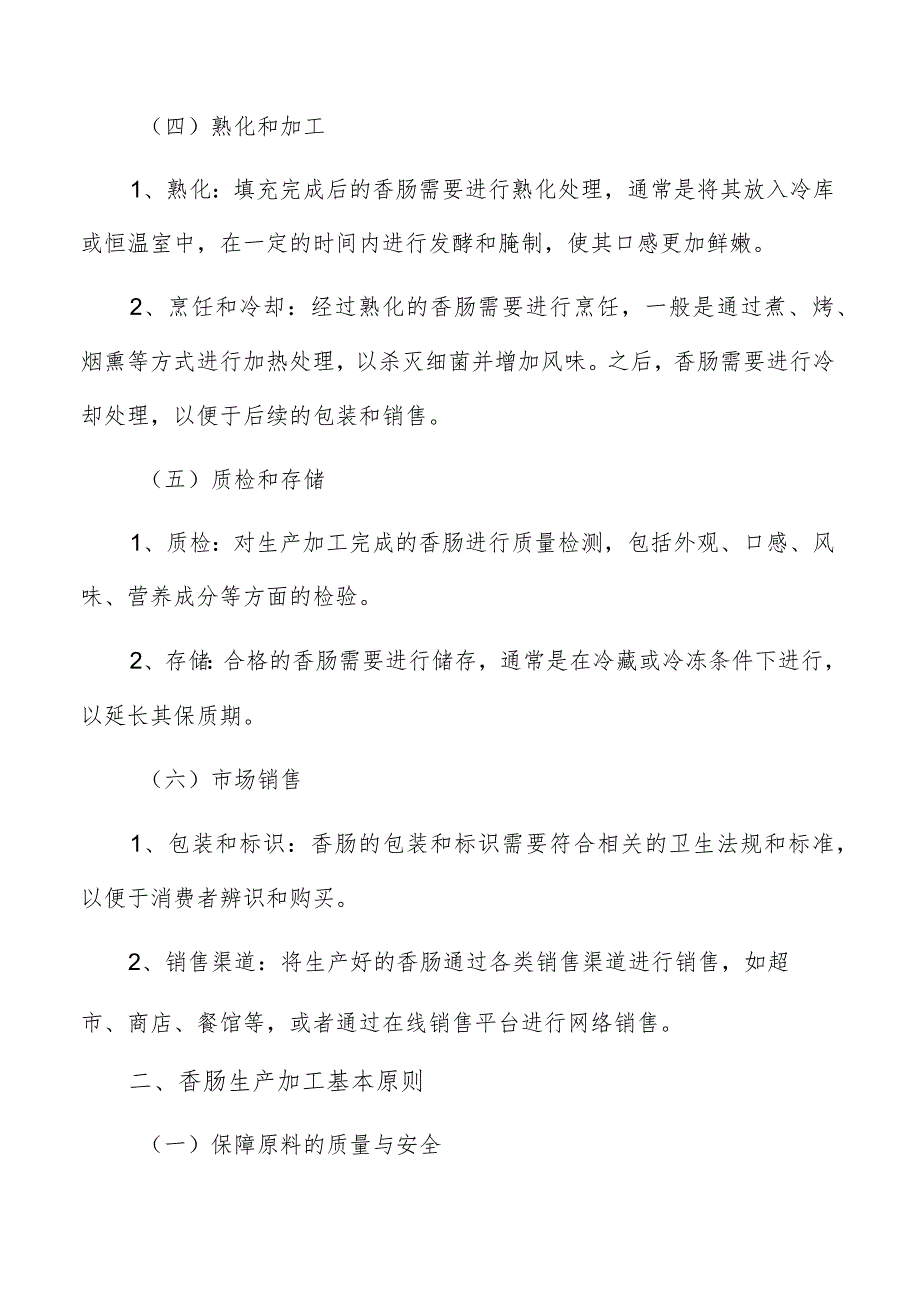 （四）熟化和加工

1、熟化：填充完成后的香肠需要进行熟化处理，通常是将其放入冷库或恒温室中，在一定的时间内进行发酵和腌制，使其口感更加鲜嫩。

2、烹饪和冷却：经过熟化的香肠需要进行烹饪，一般是通过煮、烤、烟熏等方式进行加热处理，以杀灭细菌并增加风味。之后，香肠需要进行冷却处理，以便于后续的包装和销售。

（五）质检和存储

1、质检：对生产加工完成的香肠进行质量检测，包括外观、口感、风味、营养成分等方面的检验。

2、存储：合格的香肠需要进行储存，通常是在冷藏或冷冻条件下进行，以延长其保质期。

（六）市场销售

1、包装和标识：香肠的包装和标识需要符合相关的卫生法规和标准，以便于消费者辨识和购买。

2、销售渠道：将生产好的香肠通过各类销售渠道进行销售，如超市、商店、餐馆等，或者通过在线销售平台进行网络销售。

二、香肠生产加工基本原则

（一）保障原料的质量与安全